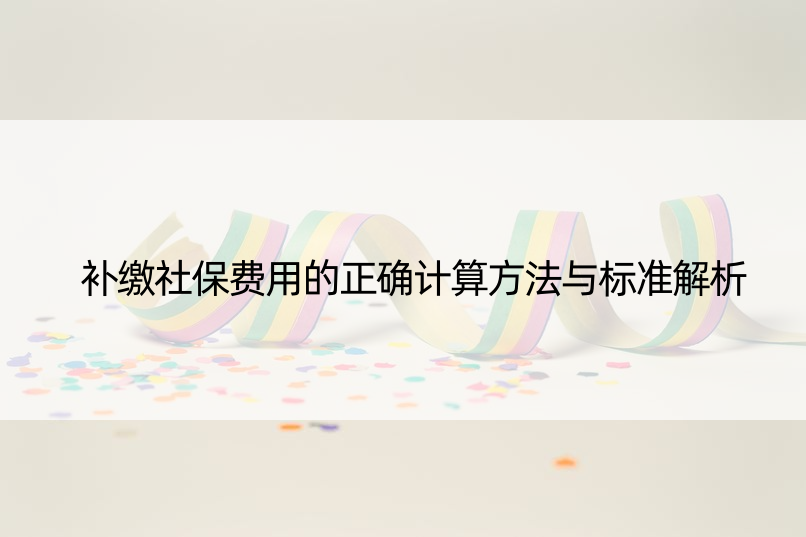 补缴社保费用的正确计算方法与标准解析